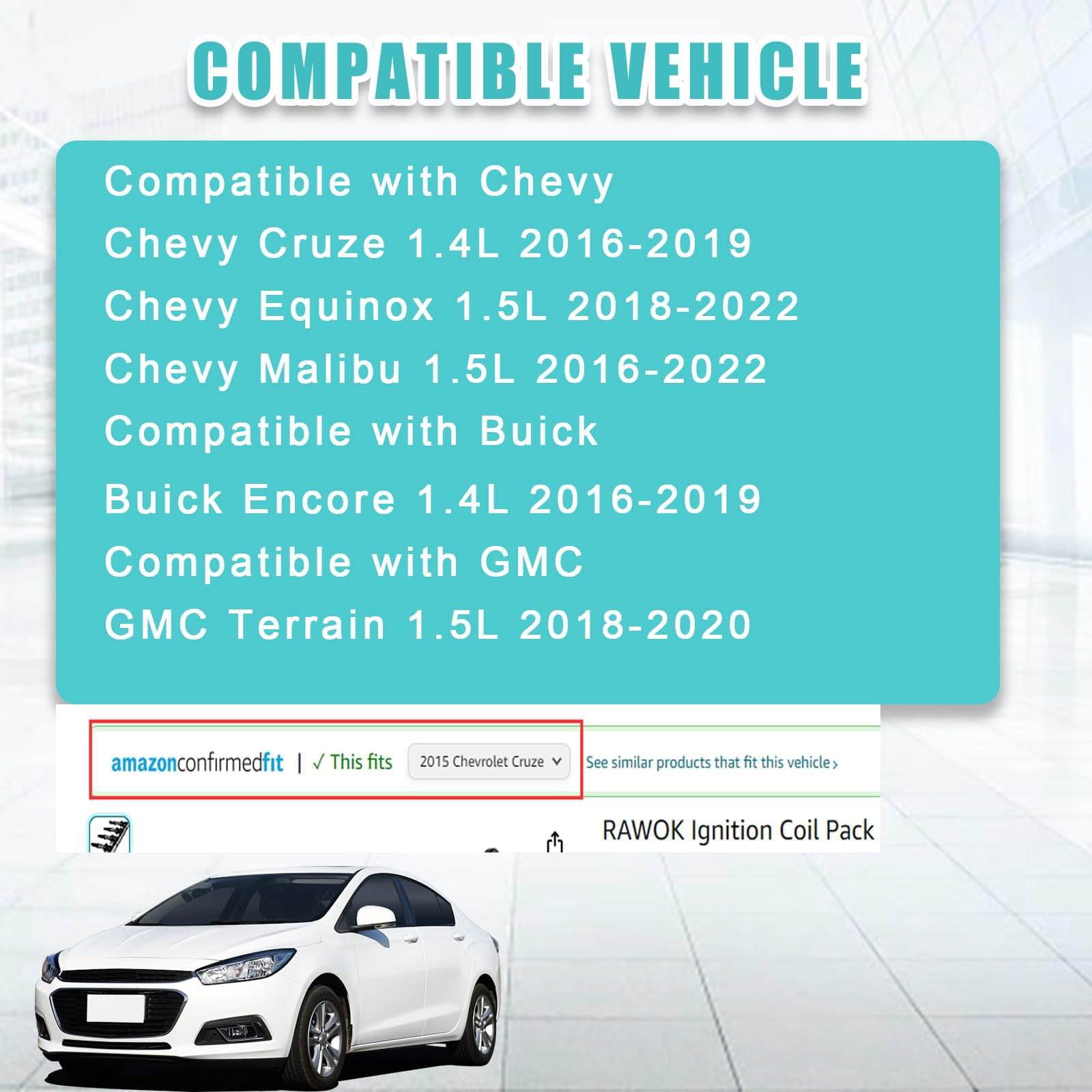 COMPATIBLE VEHICLE

Compatible with Chevy
Chevy Cruze 1.4L 2016-2019
Chevy Equinox 1.5L 2018-2022
Chevy Malibu 1.5L 2016-2022
Compatible with Buick
Buick Encore 1.4L 2016-2019
Compatible with GMC
GMC Terrain 1.5L 2018-2020

amazonconfirmedfit | ✓ This fits 2015 Chevrolet Cruze See similar products that fit this vehicle ›

RAWOK Ignition Coil Pack